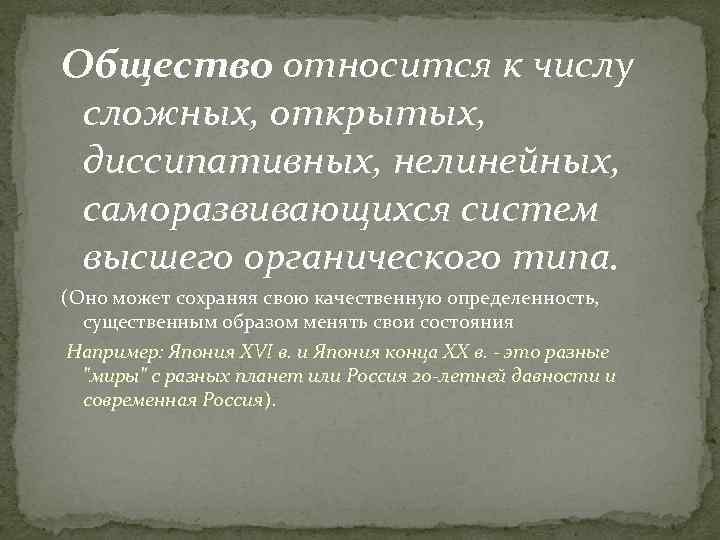 Общество относится к числу сложных, открытых, диссипативных, нелинейных, саморазвивающихся систем высшего органического типа.

(Оно может сохраняя свою качественную определенность, существенным образом менять свои состояния

Например: Япония XVI в. и Япония конца XX в. - это разные "миры" с разных планет или Россия 20-летней давности и современная Россия).